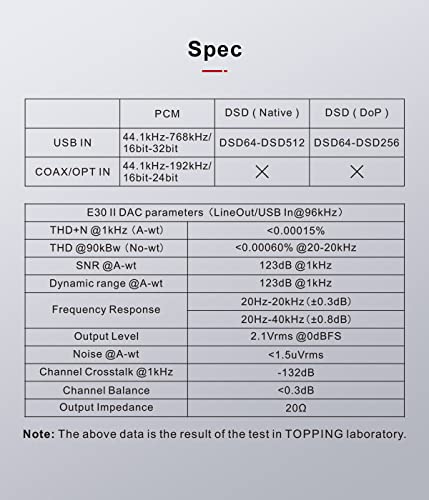 Spec

| | PCM | DSD ( Native ) | DSD ( DoP ) |
|---|---|---|---|
| USB IN | 44.1kHz-768kHz/ 16bit-32bit | DSD64-DSD512 | DSD64-DSD256 |
| COAX/OPT IN | 44.1kHz-192kHz/ 16bit-24bit | × | × |

| E30 II DAC parameters（LineOut/USB In@96kHz） | |
|---|---|
| THD+N @1kHz (A-wt) | <0.00015% |
| THD @90kBw (No-wt) | <0.00060% @20-20kHz |
| SNR @A-wt | 123dB @1kHz |
| Dynamic range @A-wt | 123dB @1kHz |
| Frequency Response | 20Hz-20kHz (±0.3dB) |
| | 20Hz-40kHz (±0.8dB) |
| Output Level | 2.1Vrms @0dBFS |
| Noise @A-wt | <1.5uVrms |
| Channel Crosstalk @1kHz | -132dB |
| Channel Balance | <0.3dB |
| Output Impedance | 20Ω |

Note: The above data is the result of the test in TOPPING laboratory.